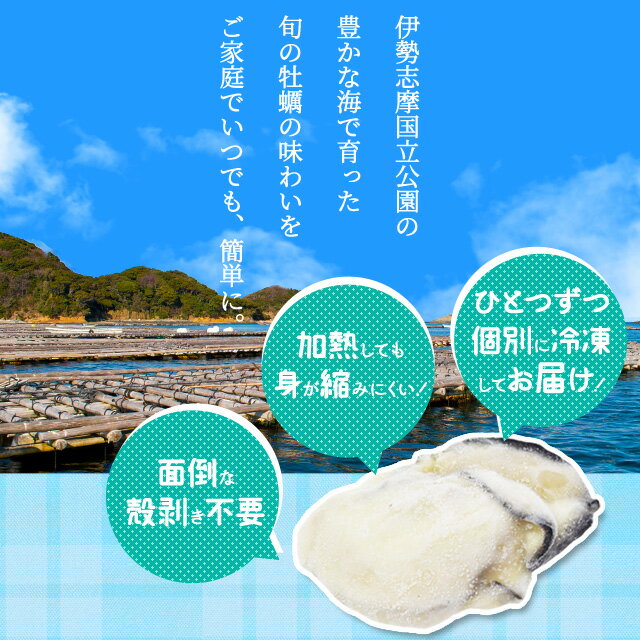 伊勢志摩国立公園の
豊かな海で育った
旬の牡蠣の味わいを
ご家庭でいつでも、簡単に。

加熱しても
身が縮みにくい!

ひとつずつ
個別に冷凍
してお届け!

面倒な
殻剥き不要